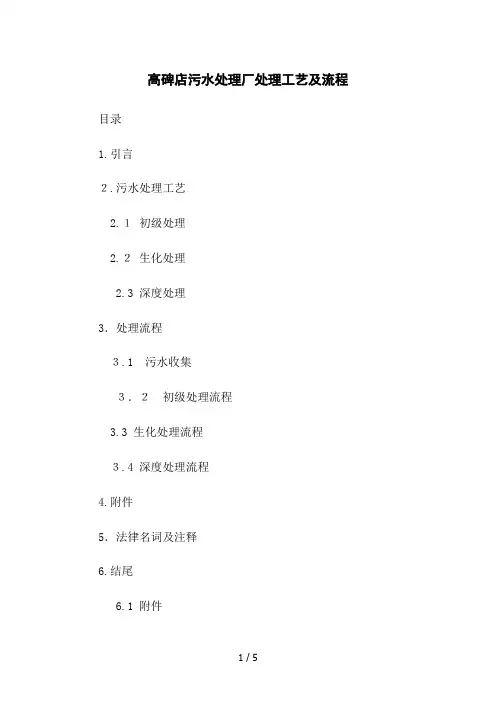 高碑店污水处理厂处理工艺及流程

目录

1.引言

2.污水处理工艺

2.1 初级处理

2.2 生化处理

2.3 深度处理

3.处理流程

3.1 污水收集

3.2 初级处理流程

3.3 生化处理流程

3.4 深度处理流程

4.附件

5.法律名词及注释

6.结尾

6.1 附件

1 / 5